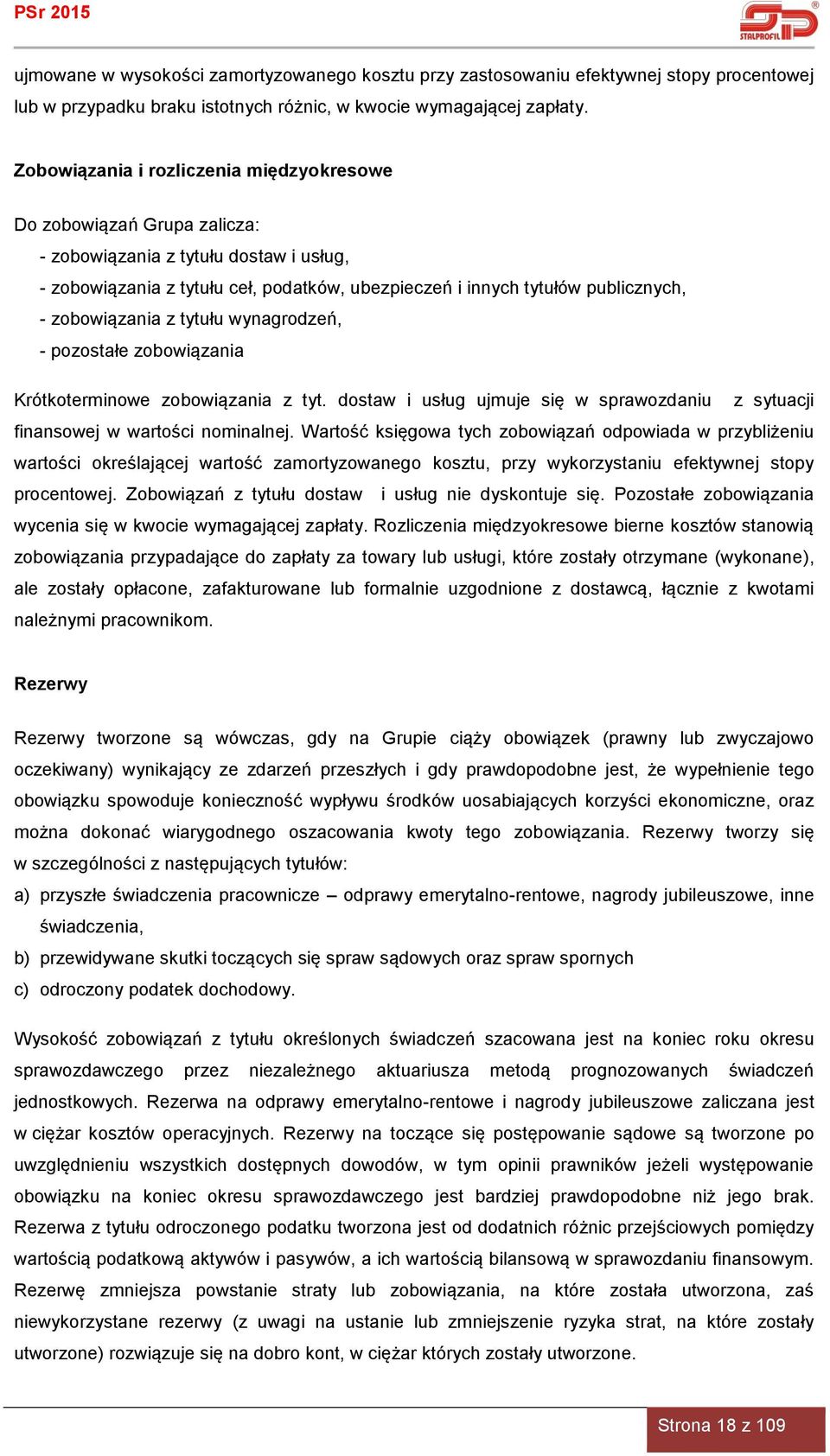 PSr 2015

STALPROFIL

ujmowane w wysokości zamortyzowanego kosztu przy zastosowaniu efektywnej stopy procentowej lub w przypadku braku istotnych różnic, w kwocie wymagającej zapłaty.

Zobowiązania i rozliczenia międzyokresowe

Do zobowiązań Grupa zalicza:
- zobowiązania z tytułu dostaw i usług,
- zobowiązania z tytułu ceł, podatków, ubezpieczeń i innych tytułów publicznych,
- zobowiązania z tytułu wynagrodzeń,
- pozostałe zobowiązania

Krótkoterminowe zobowiązania z tyt. dostaw i usług ujmuje się w sprawozdaniu z sytuacji finansowej w wartości nominalnej. Wartość księgowa tych zobowiązań odpowiada w przybliżeniu wartości określającej wartość zamortyzowanego kosztu, przy wykorzystaniu efektywnej stopy procentowej. Zobowiązań z tytułu dostaw i usług nie dyskontuje się. Pozostałe zobowiązania wycenia się w kwocie wymagającej zapłaty. Rozliczenia międzyokresowe bierne kosztów stanowią zobowiązania przypadające do zapłaty za towary lub usługi, które zostały otrzymane (wykonane), ale zostały opłacone, zafakturowane lub formalnie uzgodnione z dostawcą, łącznie z kwotami należnymi pracownikom.

Rezerwy

Rezerwy tworzone są wówczas, gdy na Grupie ciąży obowiązek (prawny lub zwyczajowo oczekiwany) wynikający ze zdarzeń przeszłych i gdy prawdopodobne jest, że wypełnienie tego obowiązku spowoduje konieczność wypływu środków uosabiających korzyści ekonomiczne, oraz można dokonać wiarygodnego oszacowania kwoty tego zobowiązania. Rezerwy tworzy się w szczególności z następujących tytułów:
a) przyszłe świadczenia pracownicze – odprawy emerytalno-rentowe, nagrody jubileuszowe, inne świadczenia,
b) przewidywane skutki toczących się spraw sądowych oraz spraw spornych
c) odroczony podatek dochodowy.

Wysokość zobowiązań z tytułu określonych świadczeń szacowana jest na koniec roku okresu sprawozdawczego przez niezależnego aktuariusza metodą prognozowanych świadczeń jednostkowych. Rezerwa na odprawy emerytalno-rentowe i nagrody jubileuszowe zaliczana jest w ciężar kosztów operacyjnych. Rezerwy na toczące się postępowanie sądowe są tworzone po uwzględnieniu wszystkich dostępnych dowodów, w tym opinii prawników jeżeli występowanie obowiązku na koniec okresu sprawozdawczego jest bardziej prawdopodobne niż jego brak. Rezerwa z tytułu odroczonego podatku tworzona jest od dodatnich różnic przejściowych pomiędzy wartością podatkową aktywów i pasywów, a ich wartością bilansową w sprawozdaniu finansowym. Rezerwę zmniejsza powstanie straty lub zobowiązania, na które została utworzona, zaś niewykorzystane rezerwy (z uwagi na ustanie lub zmniejszenie ryzyka strat, na które zostały utworzone) rozwiązuje się na dobro kont, w ciężar których zostały utworzone.

Strona 18 z 109